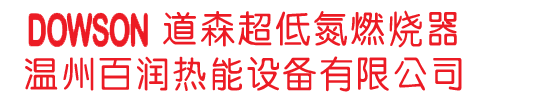 DOWSON 道森超低氮燃烧器
温州百润热能设备有限公司